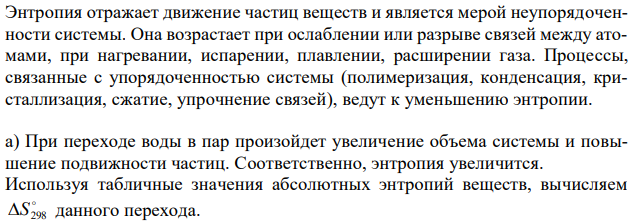 Энтропия отражает движение частиц веществ и является мерой неупорядоченности системы. Она возрастает при ослаблении или разрыве связей между атомами, при нагревании, испарении, плавлении, расширении газа. Процессы, связанные с упорядоченностью системы (полимеризация, конденсация, кристаллизация, сжатие, упрочнение связей), ведут к уменьшению энтропии.

а) При переходе воды в пар произойдет увеличение объема системы и повышение подвижности частиц. Соответственно, энтропия увеличится.
Используя табличные значения абсолютных энтропий веществ, вычисляем $\Delta S^{\circ}_{298}$ данного перехода.